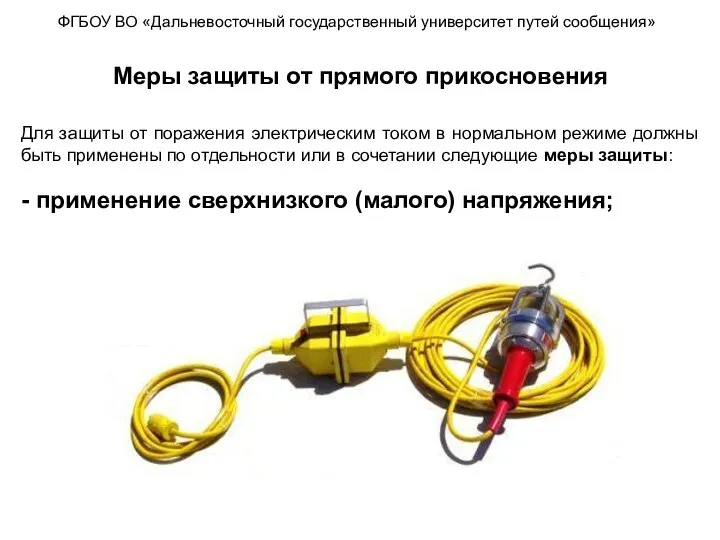 ФГБОУ ВО «Дальневосточный государственный университет путей сообщения»

Меры защиты от прямого прикосновения

Для защиты от поражения электрическим током в нормальном режиме должны быть применены по отдельности или в сочетании следующие меры защиты:

- применение сверхнизкого (малого) напряжения;